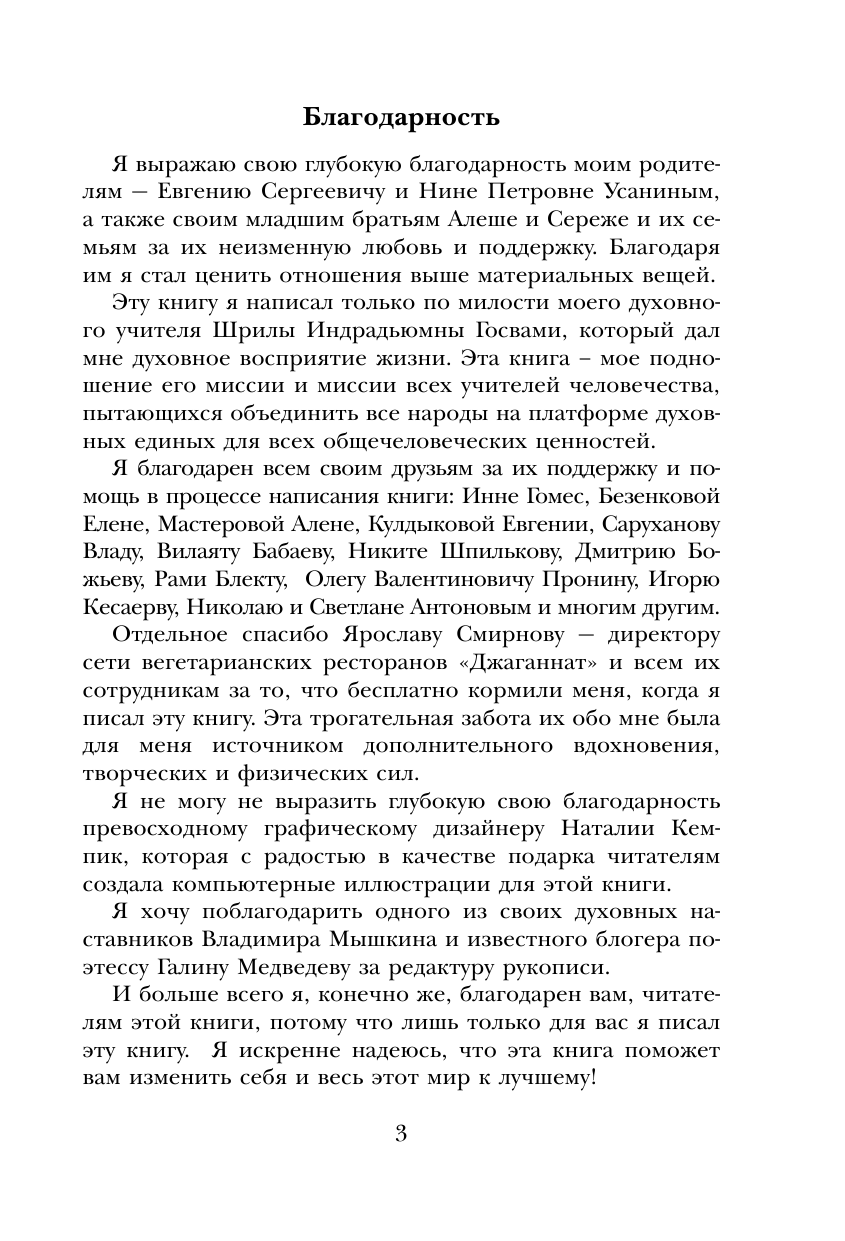 Благодарность

Я выражаю свою глубокую благодарность моим родителям — Евгению Сергеевичу и Нине Петровне Усаниным, а также своим младшим братьям Алеше и Сереже и их семьям за их неизменную любовь и поддержку. Благодаря им я стал ценить отношения выше материальных вещей.

Эту книгу я написал только по милости моего духовного учителя Шрилы Индрадьюмны Госвами, который дал мне духовное восприятие жизни. Эта книга – мое подношение его миссии и миссии всех учителей человечества, пытающихся объединить все народы на платформе духовных единых для всех общечеловеческих ценностей.

Я благодарен всем своим друзьям за их поддержку и помощь в процессе написания книги: Инне Гомес, Безенковой Елене, Мастеровой Алене, Кулдыковой Евгении, Саруханову Владу, Вилаяту Бабаеву, Никите Шпилькову, Дмитрию Божьеву, Рами Блекту, Олегу Валентиновичу Пронину, Игорю Кесаерву, Николаю и Светлане Антоновым и многим другим.

Отдельное спасибо Ярославу Смирнову — директору сети вегетарианских ресторанов «Джаганнат» и всем их сотрудникам за то, что бесплатно кормили меня, когда я писал эту книгу. Эта трогательная забота их обо мне была для меня источником дополнительного вдохновения, творческих и физических сил.

Я не могу не выразить глубокую свою благодарность превосходному графическому дизайнеру Наталии Кемпик, которая с радостью в качестве подарка читателям создала компьютерные иллюстрации для этой книги.

Я хочу поблагодарить одного из своих духовных наставников Владимира Мышкина и известного блогера поэтессу Галину Медведеву за редактуру рукописи.

И больше всего я, конечно же, благодарен вам, читателям этой книги, потому что лишь только для вас я писал эту книгу. Я искренне надеюсь, что эта книга поможет вам изменить себя и весь этот мир к лучшему!

3